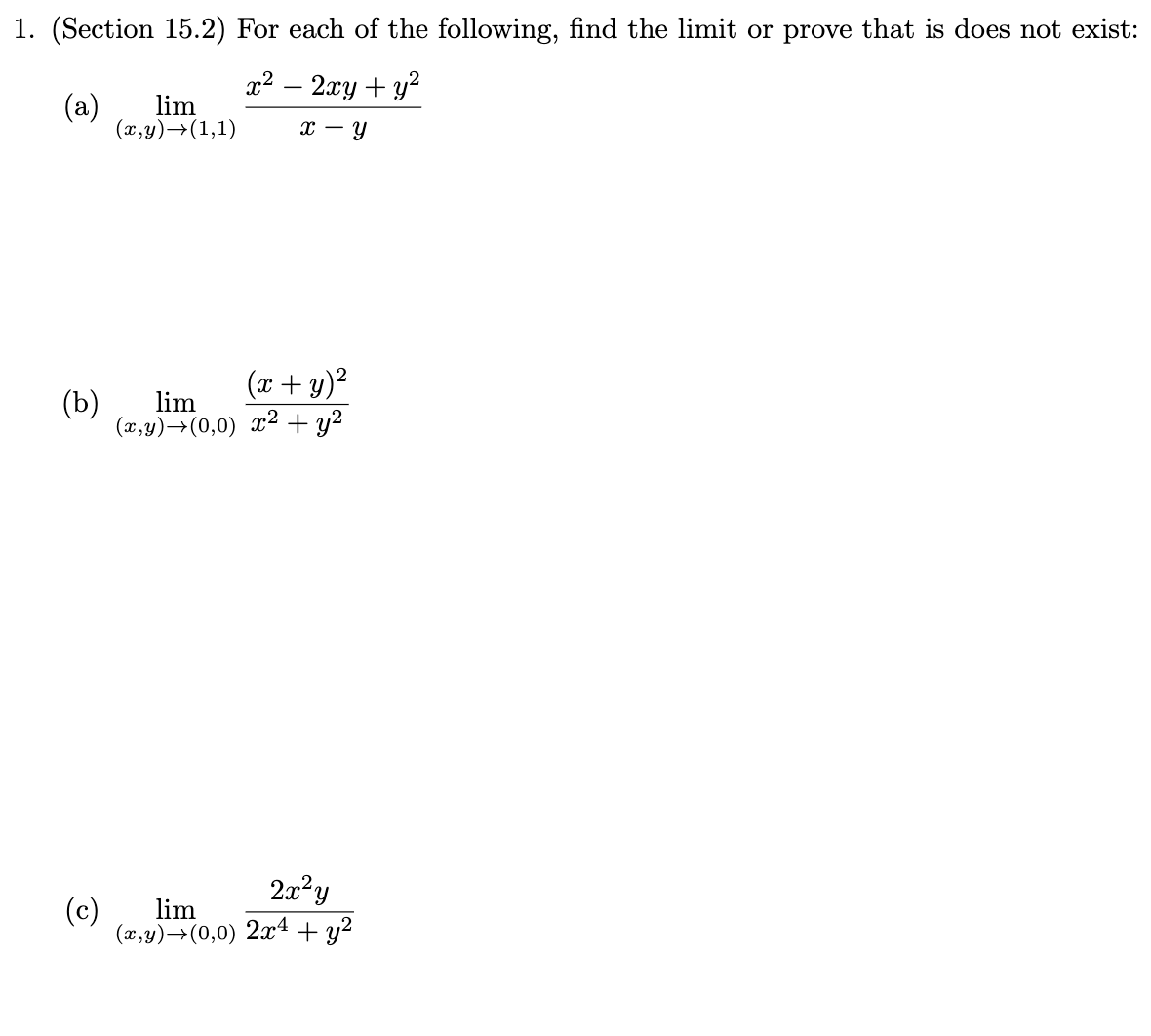 1. (Section 15.2) For each of the following, find the limit or prove that is does not exist:

(a) $\lim_{(x,y)\to(1,1)} \frac{x^2 - 2xy + y^2}{x - y}$

(b) $\lim_{(x,y)\to(0,0)} \frac{(x+y)^2}{x^2 + y^2}$

(c) $\lim_{(x,y)\to(0,0)} \frac{2x^2y}{2x^4 + y^2}$